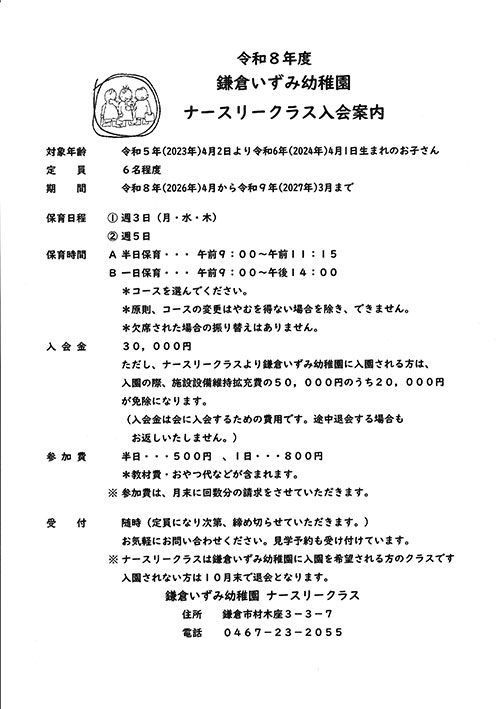 令和８年度
鎌倉いずみ幼稚園
ナースリークラス入会案内

対象年齢　令和５年(2023年)4月2日より令和6年(2024年)4月1日生まれのお子さん
定　員　６名程度
期　間　令和８年(2026年)4月から令和９年(2027年)3月まで

保育日程　① 週３日（月・水・木）
② 週５日
保育時間　Ａ 半日保育・・・ 午前９：００～午前１１：１５
Ｂ 一日保育・・・ 午前９：００～午後１４：００
＊コースを選んでください。
＊原則、コースの変更はやむを得ない場合を除き、できません。
＊欠席された場合の振り替えはありません。
入会金　３０，０００円
ただし、ナースリークラスより鎌倉いずみ幼稚園に入園される方は、入園の際、施設設備維持拡充費の５０，０００円のうち２０，０００円が免除になります。
（入会金は会に入会するための費用です。途中退会する場合もお返しいたしません。）
参加費　半日・・・５００円　、１日・・・８００円
＊教材費・おやつ代などが含まれます。
※ 参加費は、月末に回数分の請求をさせていただきます。

受　付　随時（定員になり次第、締め切らせていただきます。）
お気軽にお問い合わせください。見学予約も受け付けています。
※ ナースリークラスは鎌倉いずみ幼稚園に入園を希望される方のクラスです
入園されない方は１０月末で退会となります。
鎌倉いずみ幼稚園 ナースリークラス
住所　鎌倉市材木座３－３－７
電話　０４６７－２３－２０５５